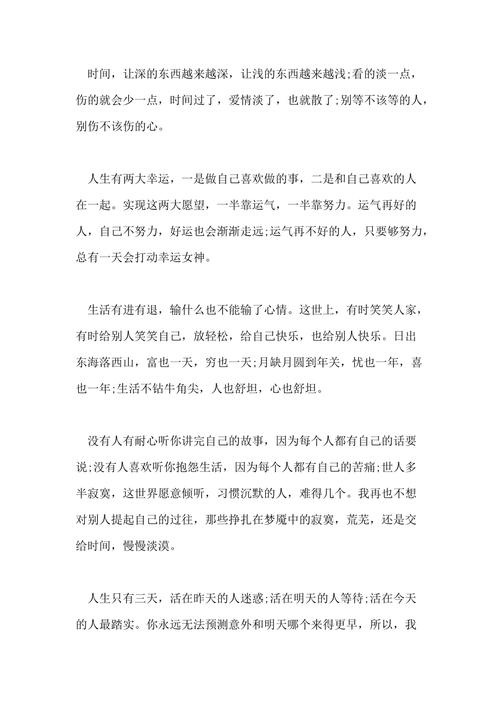 时间，让深的东西越来越深，让浅的东西越来越浅;看的淡一点，伤的就会少一点，时间过了，爱情淡了，也就散了;别等不该等的人，别伤不该伤的心。

人生有两大幸运，一是做自己喜欢做的事，二是和自己喜欢的人在一起。实现这两大愿望，一半靠运气，一半靠努力。运气再好的人，自己不努力，好运也会渐渐走远;运气再不好的人，只要够努力，总有一天会打动幸运女神。

生活有进有退，输什么也不能输了心情。这世上，有时笑笑人家，有时给别人笑笑自己，放轻松，给自己快乐，也给别人快乐。日出东海落西山，富也一天，穷也一天;月缺月圆到年关，忧也一年，喜也一年;生活不钻牛角尖，人也舒坦，心也舒坦。

没有人有耐心听你讲完自己的故事，因为每个人都有自己的话要说;没有人喜欢听你抱怨生活，因为每个人都有自己的苦痛;世人多半寂寞，这世界愿意倾听，习惯沉默的人，难得几个。我再也不想对别人提起自己的过往，那些挣扎在梦魇中的寂寞，荒芜，还是交给时间，慢慢淡漠。

人生只有三天，活在昨天的人迷惑;活在明天的人等待;活在今天的人最踏实。你永远无法预测意外和明天哪个来得更早，所以，我